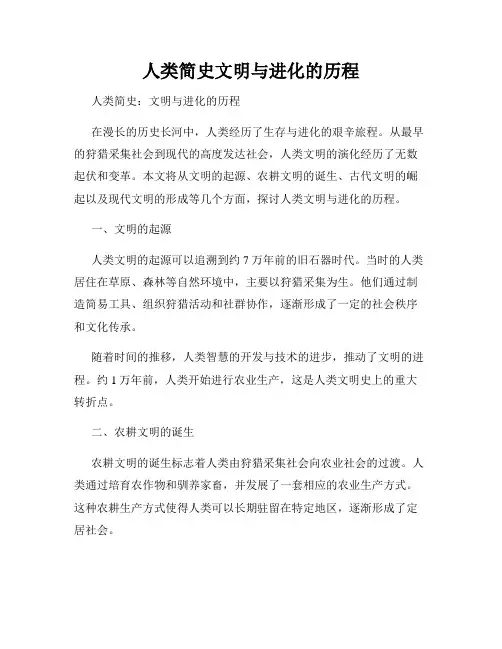 人类简史文明与进化的历程

人类简史：文明与进化的历程

在漫长的历史长河中，人类经历了生存与进化的艰辛旅程。从最早的狩猎采集社会到现代的高度发达社会，人类文明的演化经历了无数起伏和变革。本文将从文明的起源、农耕文明的诞生、古代文明的崛起以及现代文明的形成等几个方面，探讨人类文明与进化的历程。

一、文明的起源

人类文明的起源可以追溯到约 7 万年前的旧石器时代。当时的人类居住在草原、森林等自然环境中，主要以狩猎采集为生。他们通过制造简易工具、组织狩猎活动和社群协作，逐渐形成了一定的社会秩序和文化传承。

随着时间的推移，人类智慧的开发与技术的进步，推动了文明的进程。约 1 万年前，人类开始进行农业生产，这是人类文明史上的重大转折点。

二、农耕文明的诞生

农耕文明的诞生标志着人类由狩猎采集社会向农业社会的过渡。人类通过培育农作物和驯养家畜，并发展了一套相应的农业生产方式。这种农耕生产方式使得人类可以长期驻留在特定地区，逐渐形成了定居社会。